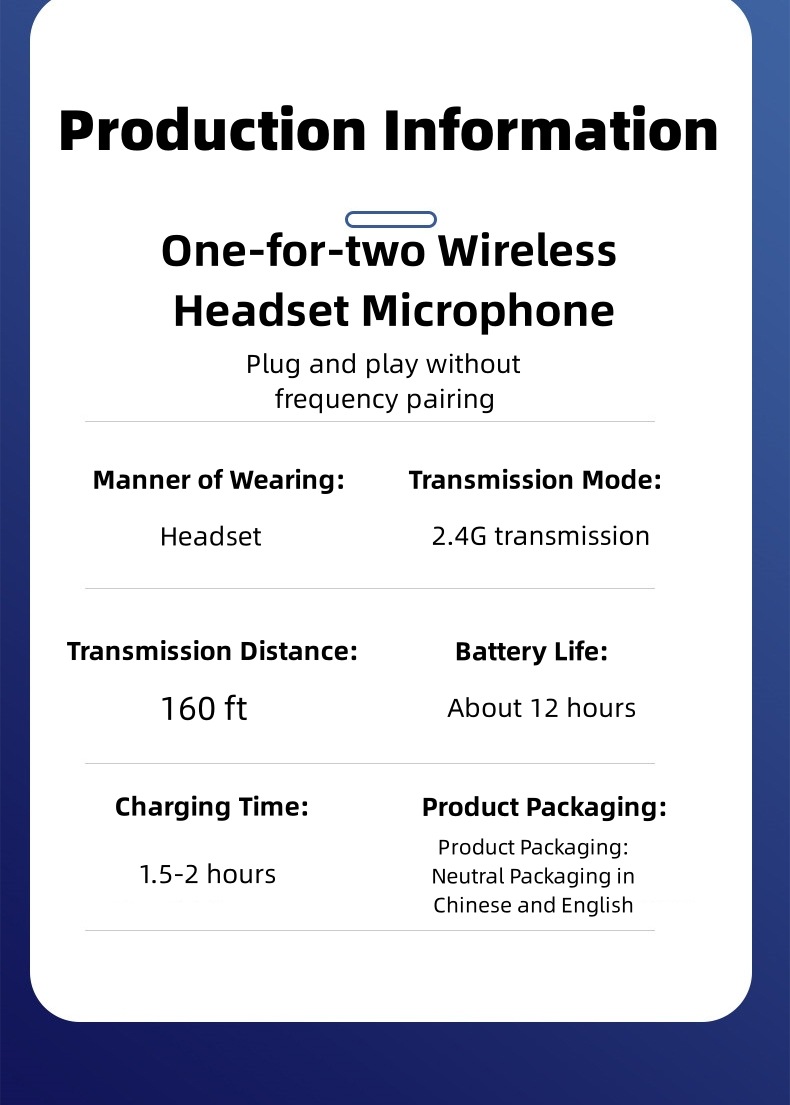 Production Information

One-for-two Wireless Headset Microphone

Plug and play without frequency pairing

Manner of Wearing:

Headset

Transmission Mode:

2.4G transmission

Transmission Distance:

160 ft

Battery Life:

About 12 hours

Charging Time:

1.5-2 hours

Product Packaging:

Product Packaging: Neutral Packaging in Chinese and English